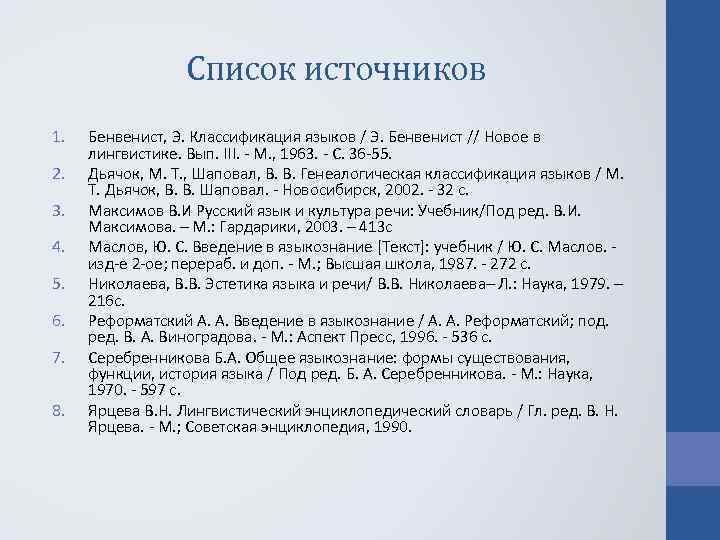 Список источников

1. Бенвенист, Э. Классификация языков / Э. Бенвенист // Новое в лингвистике. Вып. III. - М., 1963. - С. 36-55.
2. Дьячок, М. Т., Шаповал, В. В. Генеалогическая классификация языков / М. Т. Дьячок, В. В. Шаповал. - Новосибирск, 2002. - 32 с.
3. Максимов В.И Русский язык и культура речи: Учебник/Под ред. В.И. Максимова. – М.: Гардарики, 2003. – 413с
4. Маслов, Ю. С. Введение в языкознание [Текст]: учебник / Ю. С. Маслов. - изд-е 2-ое; перераб. и доп. - М.; Высшая школа, 1987. - 272 с.
5. Николаева, В.В. Эстетика языка и речи/ В.В. Николаева– Л.: Наука, 1979. – 216с.
6. Реформатский А. А. Введение в языкознание / А. А. Реформатский; под. ред. В. А. Виноградова. - М.: Аспект Пресс, 1996. - 536 с.
7. Серебренникова Б.А. Общее языкознание: формы существования, функции, история языка / Под ред. Б. А. Серебренникова. - М.: Наука, 1970. - 597 с.
8. Ярцева В.Н. Лингвистический энциклопедический словарь / Гл. ред. В. Н. Ярцева. - М.; Советская энциклопедия, 1990.